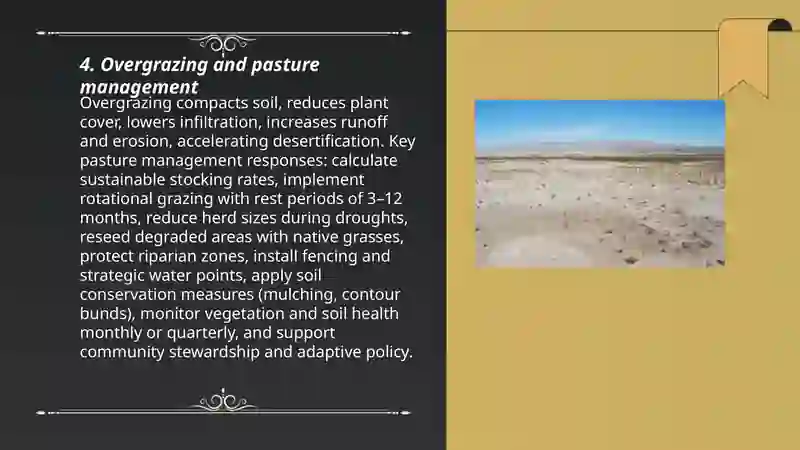 4. Overgrazing and pasture management

Overgrazing compacts soil, reduces plant cover, lowers infiltration, increases runoff and erosion, accelerating desertification. Key pasture management responses: calculate sustainable stocking rates, implement rotational grazing with rest periods of 3–12 months, reduce herd sizes during droughts, reseed degraded areas with native grasses, protect riparian zones, install fencing and strategic water points, apply soil conservation measures (mulching, contour bunds), monitor vegetation and soil health monthly or quarterly, and support community stewardship and adaptive policy.